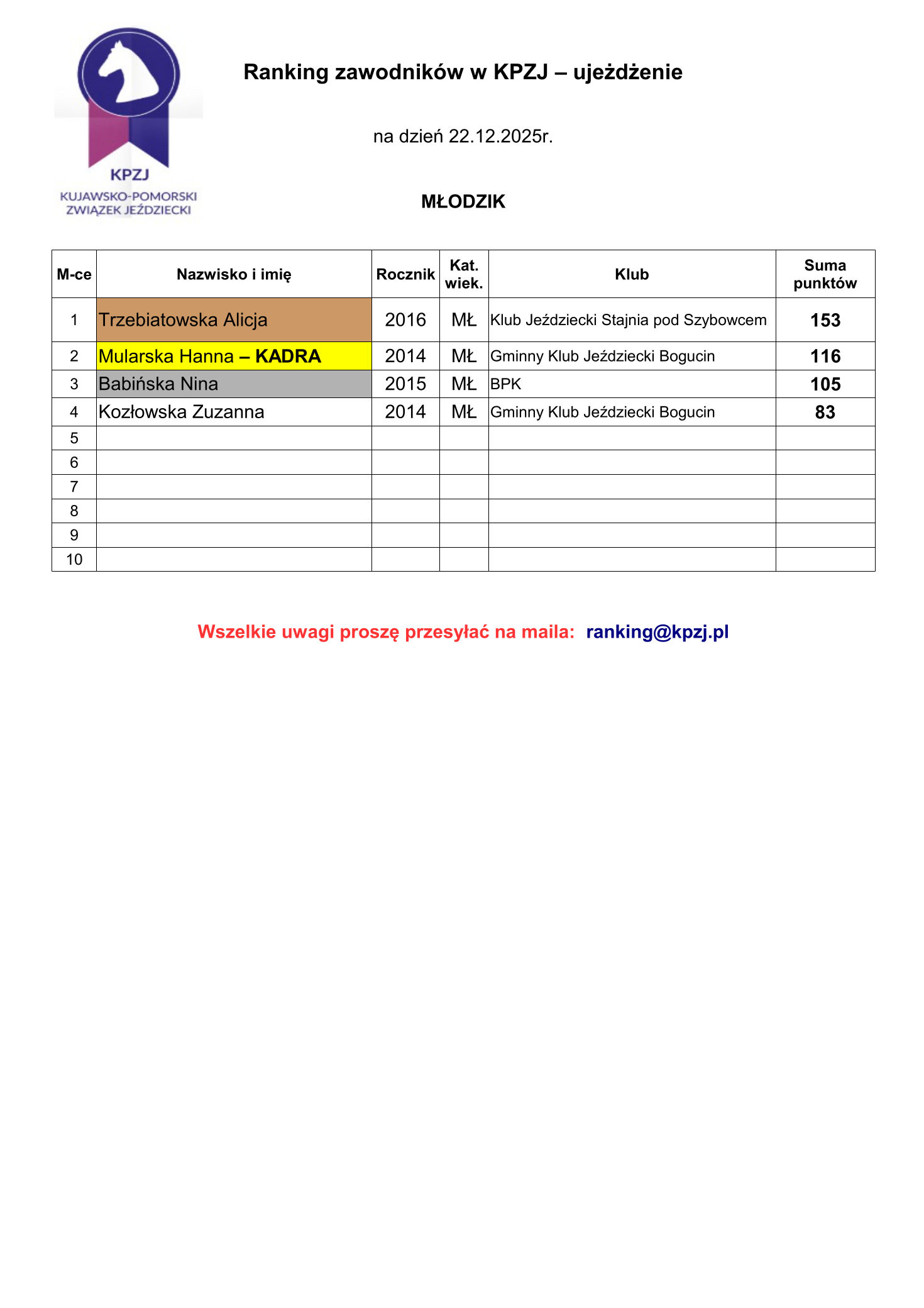 KPZJ
KUJAWSKO-POMORSKI
ZWIĄZEK JEŹDZIECKI

Ranking zawodników w KPZJ – ujeżdżenie

na dzień 22.12.2025r.

MŁODZIK

| M-ce | Nazwisko i imię | Rocznik | Kat. wiek. | Klub | Suma punktów |
|---|---|---|---|---|---|
| 1 | Trzebiatowska Alicja | 2016 | MŁ | Klub Jeździecki Stajnia pod Szybowcem | 153 |
| 2 | Mularska Hanna – KADRA | 2014 | MŁ | Gminny Klub Jeździecki Bogucin | 116 |
| 3 | Babińska Nina | 2015 | MŁ | BPK | 105 |
| 4 | Kozłowska Zuzanna | 2014 | MŁ | Gminny Klub Jeździecki Bogucin | 83 |
| 5 | | | | | |
| 6 | | | | | |
| 7 | | | | | |
| 8 | | | | | |
| 9 | | | | | |
| 10 | | | | | |

Wszelkie uwagi proszę przesyłać na maila: ranking@kpzj.pl